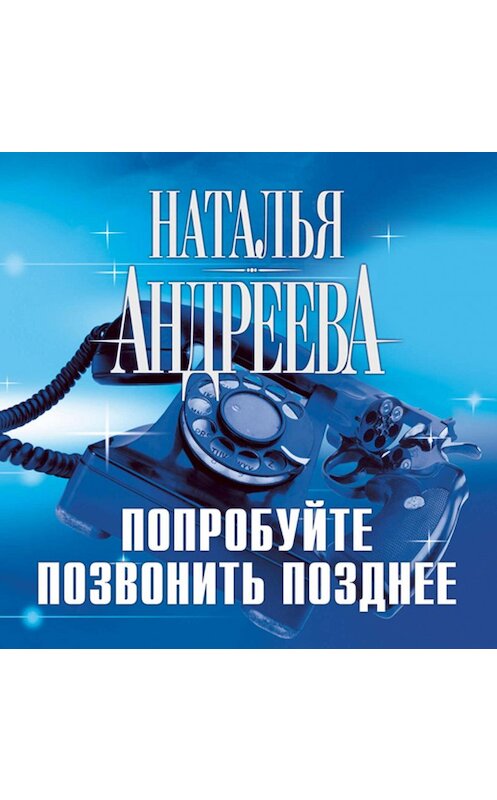 НАТАЛЬЯ
АНДРЕЕВА

ПОПРОБУЙТЕ
ПОЗВОНИТЬ ПОЗДНЕЕ